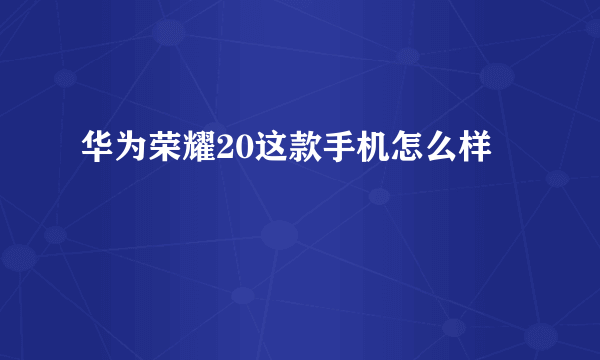 华为荣耀20这款手机怎么样